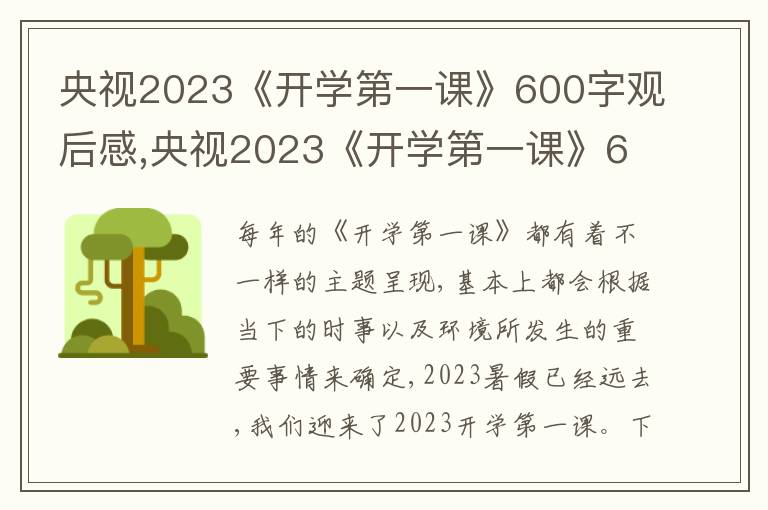 央视2023《开学第一课》600字观后感,央视2023《开学第一课》6

每年的《开学第一课》都有着不一样的主题呈现，基本上都会根据当下的时事以及环境所发生的重要事情来确定，2023暑假已经远去，我们迎来了2023开学第一课。下